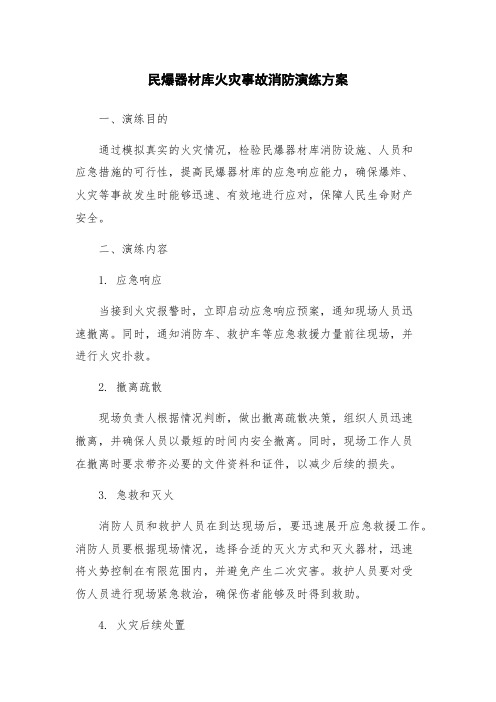 民爆器材库火灾事故消防演练方案

一、演练目的

通过模拟真实的火灾情况，检验民爆器材库消防设施、人员和应急措施的可行性，提高民爆器材库的应急响应能力，确保爆炸、火灾等事故发生时能够迅速、有效地进行应对，保障人民生命财产安全。

二、演练内容

1. 应急响应

当接到火灾报警时，立即启动应急响应预案，通知现场人员迅速撤离。同时，通知消防车、救护车等应急救援力量前往现场，并进行火灾扑救。

2. 撤离疏散

现场负责人根据情况判断，做出撤离疏散决策，组织人员迅速撤离，并确保人员以最短的时间内安全撤离。同时，现场工作人员在撤离时要求带齐必要的文件资料和证件，以减少后续的损失。

3. 急救和灭火

消防人员和救护人员在到达现场后，要迅速展开应急救援工作。消防人员要根据现场情况，选择合适的灭火方式和灭火器材，迅速将火势控制在有限范围内，并避免产生二次灾害。救护人员要对受伤人员进行现场紧急救治，确保伤者能够及时得到救助。

4. 火灾后续处置